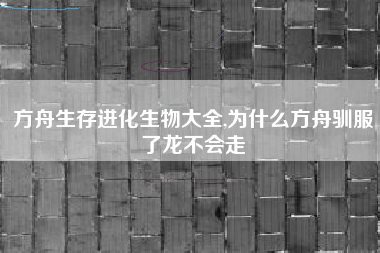 方舟生存进化生物大全,为什么方舟驯服了龙不会走